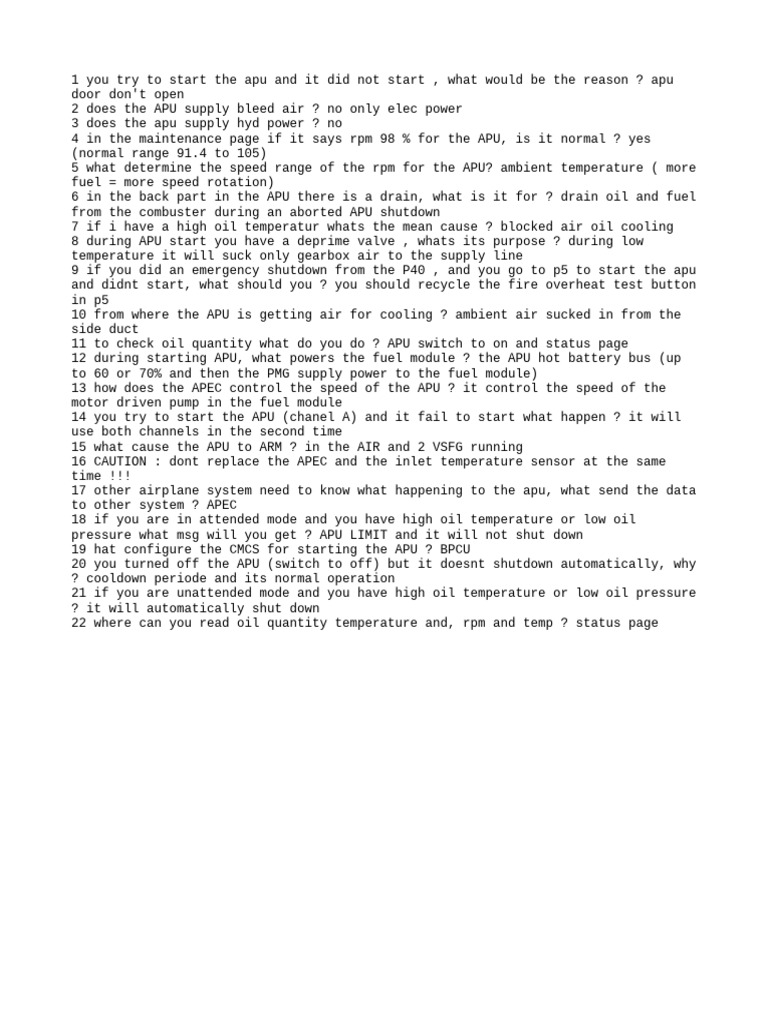 1 you try to start the apu and it did not start , what would be the reason ? apu door don't open
2 does the APU supply bleed air ? no only elec power
3 does the apu supply hyd power ? no
4 in the maintenance page if it says rpm 98 % for the APU, is it normal ? yes (normal range 91.4 to 105)
5 what determine the speed range of the rpm for the APU? ambient temperature ( more fuel = more speed rotation)
6 in the back part in the APU there is a drain, what is it for ? drain oil and fuel from the combuster during an aborted APU shutdown
7 if i have a high oil temperatur whats the mean cause ? blocked air oil cooling
8 during APU start you have a deprime valve , whats its purpose ? during low temperature it will suck only gearbox air to the supply line
9 if you did an emergency shutdown from the P40 , and you go to p5 to start the apu and didnt start, what should you ? you should recycle the fire overheat test button in p5
10 from where the APU is getting air for cooling ? ambient air sucked in from the side duct
11 to check oil quantity what do you do ? APU switch to on and status page
12 during starting APU, what powers the fuel module ? the APU hot battery bus (up to 60 or 70% and then the PMG supply power to the fuel module)
13 how does the APEC control the speed of the APU ? it control the speed of the motor driven pump in the fuel module
14 you try to start the APU (chanel A) and it fail to start what happen ? it will use both channels in the second time
15 what cause the APU to ARM ? in the AIR and 2 VSFG running
16 CAUTION : dont replace the APEC and the inlet temperature sensor at the same time !!!
17 other airplane system need to know what happening to the apu, what send the data to other system ? APEC
18 if you are in attended mode and you have high oil temperature or low oil pressure what msg will you get ? APU LIMIT and it will not shut down
19 hat configure the CMCS for starting the APU ? BPCU
20 you turned off the APU (switch to off) but it doesnt shutdown automatically, why ? cooldown periode and its normal operation
21 if you are unattended mode and you have high oil temperature or low oil pressure ? it will automatically shut down
22 where can you read oil quantity temperature and, rpm and temp ? status page